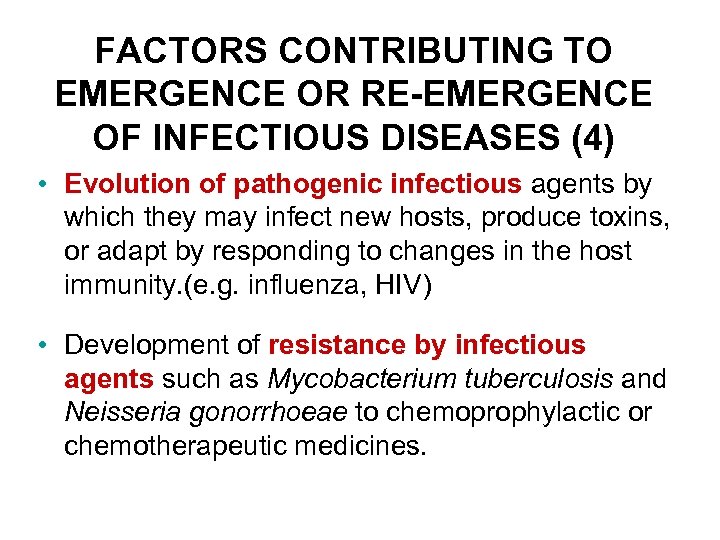 FACTORS CONTRIBUTING TO EMERGENCE OR RE-EMERGENCE OF INFECTIOUS DISEASES (4)

• Evolution of pathogenic infectious agents by which they may infect new hosts, produce toxins, or adapt by responding to changes in the host immunity.(e.g. influenza, HIV)

• Development of resistance by infectious agents such as Mycobacterium tuberculosis and Neisseria gonorrhoeae to chemoprophylactic or chemotherapeutic medicines.